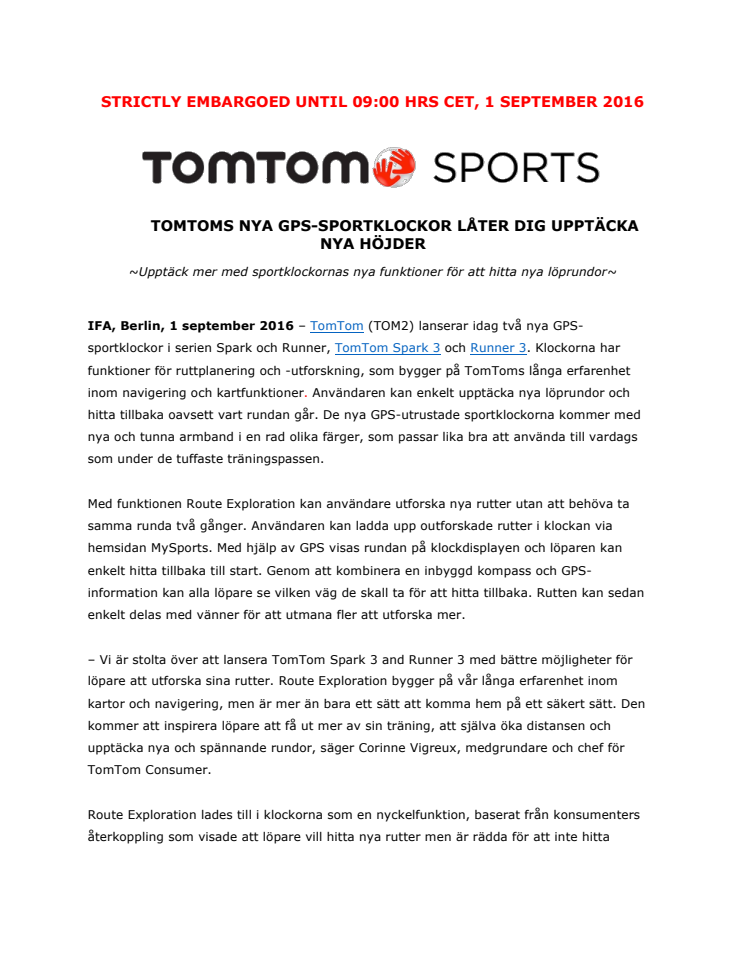 STRICTLY EMBARGOED UNTIL 09:00 HRS CET, 1 SEPTEMBER 2016

TOMTOM SPORTS

TOMTOMS NYA GPS-SPORTKLOCKOR LÅTER DIG UPPTÄCKA NYA HÖJDER

~Upptäck mer med sportklockornas nya funktioner för att hitta nya löprundor~

IFA, Berlin, 1 september 2016 – TomTom (TOM2) lanserar idag två nya GPS-sportklockor i serien Spark och Runner, TomTom Spark 3 och Runner 3. Klockorna har funktioner för ruttplanering och -utforskning, som bygger på TomToms långa erfarenhet inom navigering och kartfunktioner. Användaren kan enkelt upptäcka nya löprundor och hitta tillbaka oavsett vart rundan går. De nya GPS-utrustade sportklockorna kommer med nya och tunna armband i en rad olika färger, som passar lika bra att använda till vardags som under de tuffaste träningspassen.

Med funktionen Route Exploration kan användare utforska nya rutter utan att behöva ta samma runda två gånger. Användaren kan ladda upp outforskade rutter i klockan via hemsidan MySports. Med hjälp av GPS visas rundan på klockdisplayen och löparen kan enkelt hitta tillbaka till start. Genom att kombinera en inbyggd kompass och GPS-information kan alla löpare se vilken väg de skall ta för att hitta tillbaka. Rutten kan sedan enkelt delas med vänner för att utmana fler att utforska mer.

– Vi är stolta över att lansera TomTom Spark 3 and Runner 3 med bättre möjligheter för löpare att utforska sina rutter. Route Exploration bygger på vår långa erfarenhet inom kartor och navigering, men är mer än bara ett sätt att komma hem på ett säkert sätt. Den kommer att inspirera löpare att få ut mer av sin träning, att själva öka distansen och upptäcka nya och spännande rundor, säger Corinne Vigreux, medgrundare och chef för TomTom Consumer.

Route Exploration lades till i klockorna som en nyckelfunktion, baserat från konsumenters återkoppling som visade att löpare vill hitta nya rutter men är rädda för att inte hitta